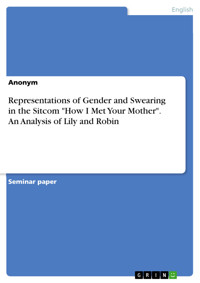 English

Anonym

Representations of Gender and Swearing in the Sitcom "How I Met Your Mother". An Analysis of Lily and Robin

Seminar paper

GRIN